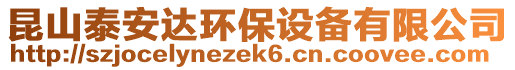 昆山泰安达环保设备有限公司
http://szjocelynezek6.cn.coovee.com